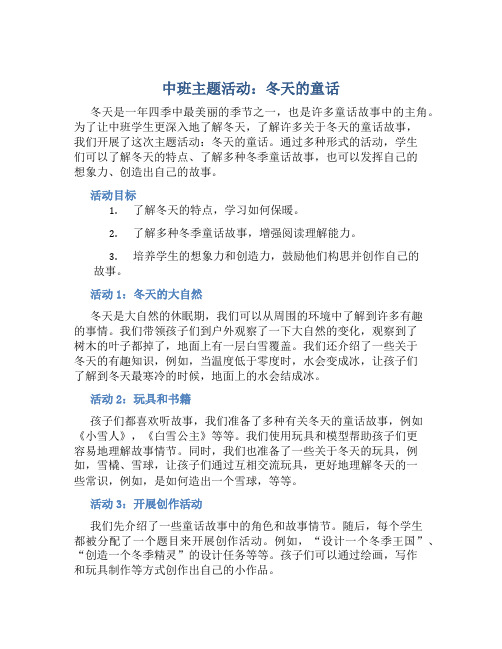 中班主题活动：冬天的童话

冬天是一年四季中最美丽的季节之一，也是许多童话故事中的主角。为了让中班学生更深入地了解冬天，了解许多关于冬天的童话故事，我们开展了这次主题活动：冬天的童话。通过多种形式的活动，学生们可以了解冬天的特点、了解多种冬季童话故事，也可以发挥自己的想象力、创造出自己的故事。

活动目标

1. 了解冬天的特点，学习如何保暖。

2. 了解多种冬季童话故事，增强阅读理解能力。

3. 培养学生的想象力和创造力，鼓励他们构思并创作自己的故事。

活动 1：冬天的大自然

冬天是大自然的休眠期，我们可以从周围的环境中了解到许多有趣的事情。我们带领孩子们到户外观察了一下大自然的变化，观察到了树木的叶子都掉了，地面上有一层白雪覆盖。我们还介绍了一些关于冬天的有趣知识，例如，当温度低于零度时，水会变成冰，让孩子们了解到冬天最寒冷的时候，地面上的水会结成冰。

活动 2：玩具和书籍

孩子们都喜欢听故事，我们准备了多种有关冬天的童话故事，例如《小雪人》，《白雪公主》等等。我们使用玩具和模型帮助孩子们更容易地理解故事情节。同时，我们也准备了一些关于冬天的玩具，例如，雪橇、雪球，让孩子们通过互相交流玩具，更好地理解冬天的一些常识，例如，是如何造出一个雪球，等等。

活动 3：开展创作活动

我们先介绍了一些童话故事中的角色和故事情节。随后，每个学生都被分配了一个题目来开展创作活动。例如，“设计一个冬季王国”、“创造一个冬季精灵”的设计任务等等。孩子们可以通过绘画，写作和玩具制作等方式创作出自己的小作品。